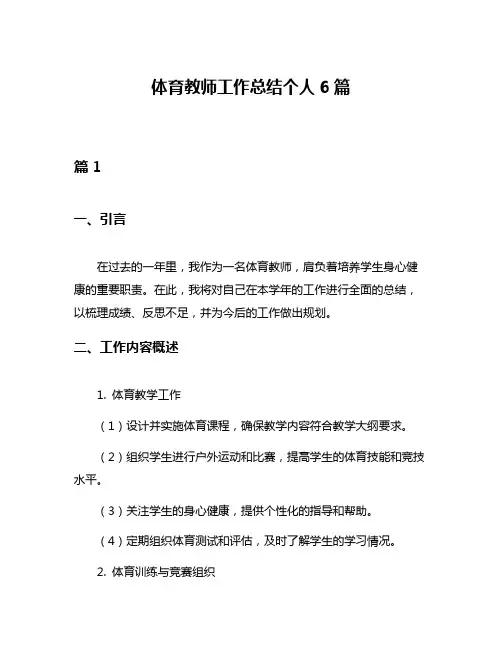 体育教师工作总结个人 6 篇

篇 1

一、引言

在过去的一年里，我作为一名体育教师，肩负着培养学生身心健康的重要职责。在此，我将对自己在本学年的工作进行全面的总结，以梳理成绩、反思不足，并为今后的工作做出规划。

二、工作内容概述

1. 体育教学工作

（1）设计并实施体育课程，确保教学内容符合教学大纲要求。

（2）组织学生进行户外运动和比赛，提高学生的体育技能和竞技水平。

（3）关注学生的身心健康，提供个性化的指导和帮助。

（4）定期组织体育测试和评估，及时了解学生的学习情况。

2. 体育训练与竞赛组织